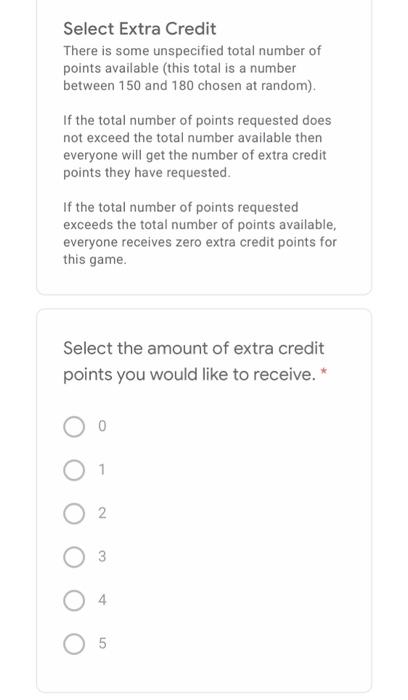 Select Extra Credit

There is some unspecified total number of points available (this total is a number between 150 and 180 chosen at random).

If the total number of points requested does not exceed the total number available then everyone will get the number of extra credit points they have requested.

If the total number of points requested exceeds the total number of points available, everyone receives zero extra credit points for this game.

Select the amount of extra credit points you would like to receive. *

0

1

2

3

4

5